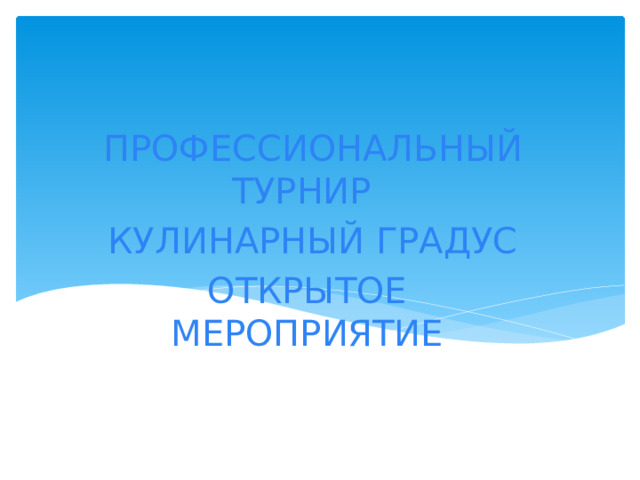 ПРОФЕССИОНАЛЬНЫЙ ТУРНИР

КУЛИНАРНЫЙ ГРАДУС

ОТКРЫТОЕ МЕРОПРИЯТИЕ